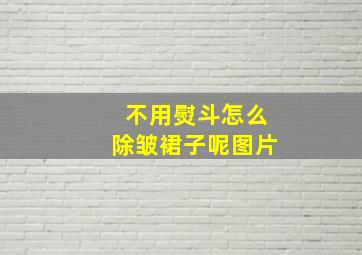 不用熨斗怎么
除皱裙子呢图片